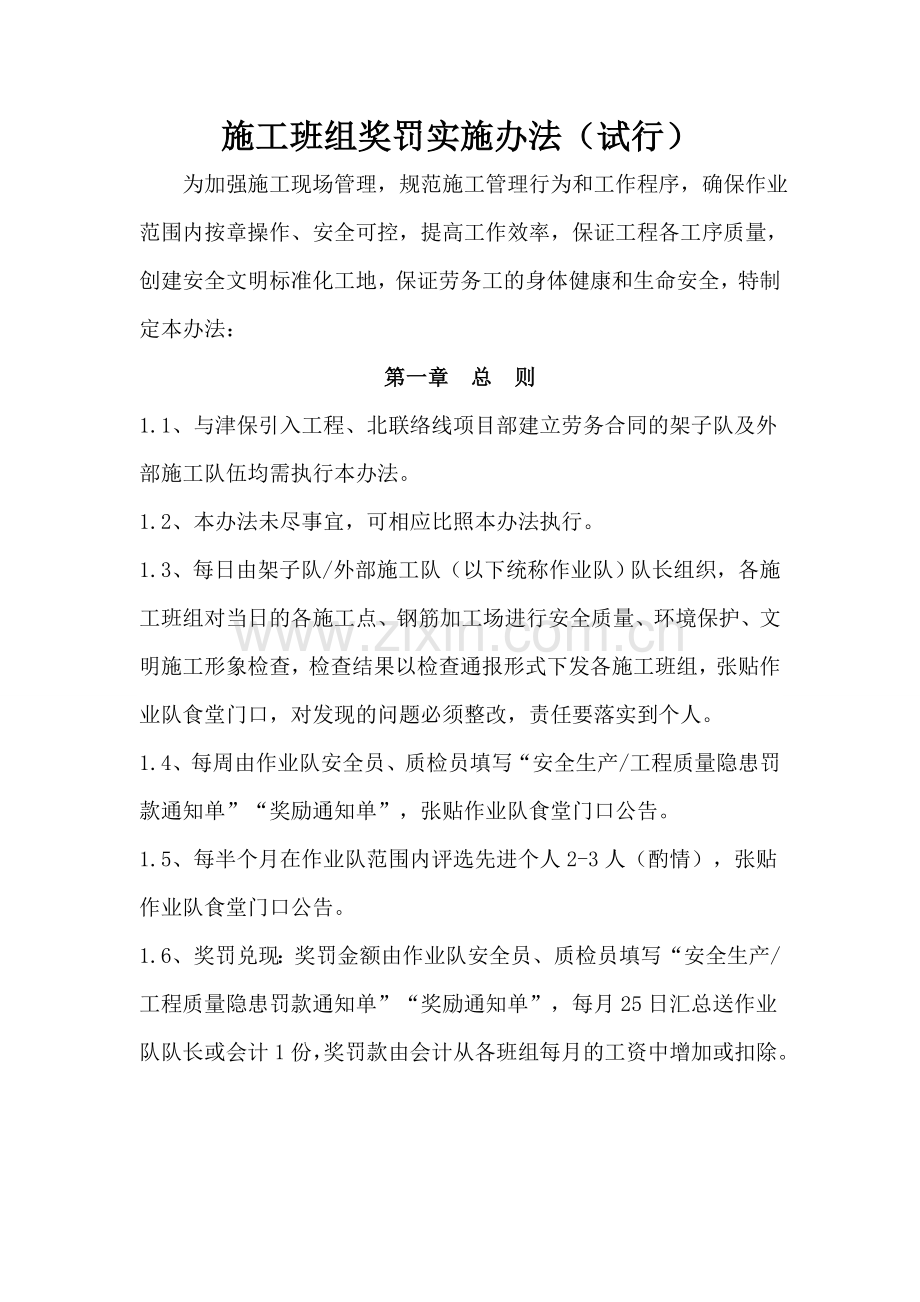 施工班组奖罚实施办法（试行）

为加强施工现场管理，规范施工管理行为和工作程序，确保作业范围内按章操作、安全可控，提高工作效率，保证工程各工序质量，创建安全文明标准化工地，保证劳务工的身体健康和生命安全，特制定本办法：

第一章 总 则

1.1、与津保引入工程、北联络线项目部建立劳务合同的架子队及外部施工队伍均需执行本办法。

1.2、本办法未尽事宜，可相应比照本办法执行。

1.3、每日由架子队/外部施工队（以下统称作业队）队长组织，各施工班组对当日的各施工点、钢筋加工场进行安全质量、环境保护、文明施工形象检查，检查结果以检查通报形式下发各施工班组，张贴作业队食堂门口，对发现的问题必须整改，责任要落实到个人。

1.4、每周由作业队安全员、质检员填写“安全生产/工程质量隐患罚款通知单”“奖励通知单”，张贴作业队食堂门口公告。

1.5、每半个月在作业队范围内评选先进个人2-3人（酌情），张贴作业队食堂门口公告。

1.6、奖罚兑现：奖罚金额由作业队安全员、质检员填写“安全生产/工程质量隐患罚款通知单”“奖励通知单”，每月25日汇总送作业队队长或会计1份，奖罚款由会计从各班组每月的工资中增加或扣除。

www.zixin.com.cn